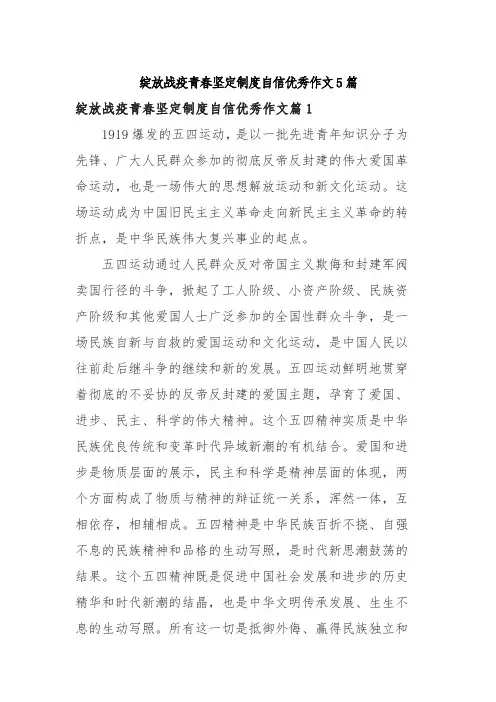 绽放战疫青春坚定制度自信优秀作文5篇

绽放战疫青春坚定制度自信优秀作文篇1

1919爆发的五四运动，是以一批先进青年知识分子为先锋、广大人民群众参加的彻底反帝反封建的伟大爱国革命运动，也是一场伟大的思想解放运动和新文化运动。这场运动成为中国旧民主主义革命走向新民主主义革命的转折点，是中华民族伟大复兴事业的起点。

五四运动通过人民群众反对帝国主义欺侮和封建军阀卖国行径的斗争，掀起了工人阶级、小资产阶级、民族资产阶级和其他爱国人士广泛参加的全国性群众斗争，是一场民族自新与自救的爱国运动和文化运动，是中国人民以往前赴后继斗争的继续和新的发展。五四运动鲜明地贯穿着彻底的不妥协的反帝反封建的爱国主题，孕育了爱国、进步、民主、科学的伟大精神。这个五四精神实质是中华民族优良传统和变革时代异域新潮的有机结合。爱国和进步是物质层面的展示，民主和科学是精神层面的体现，两个方面构成了物质与精神的辩证统一关系，浑然一体，互相依存，相辅相成。五四精神是中华民族百折不挠、自强不息的民族精神和品格的生动写照，是时代新思潮鼓荡的结果。这个五四精神既是促进中国社会发展和进步的历史精华和时代新潮的结晶，也是中华文明传承发展、生生不息的生动写照。所有这一切是抵御外侮、赢得民族独立和